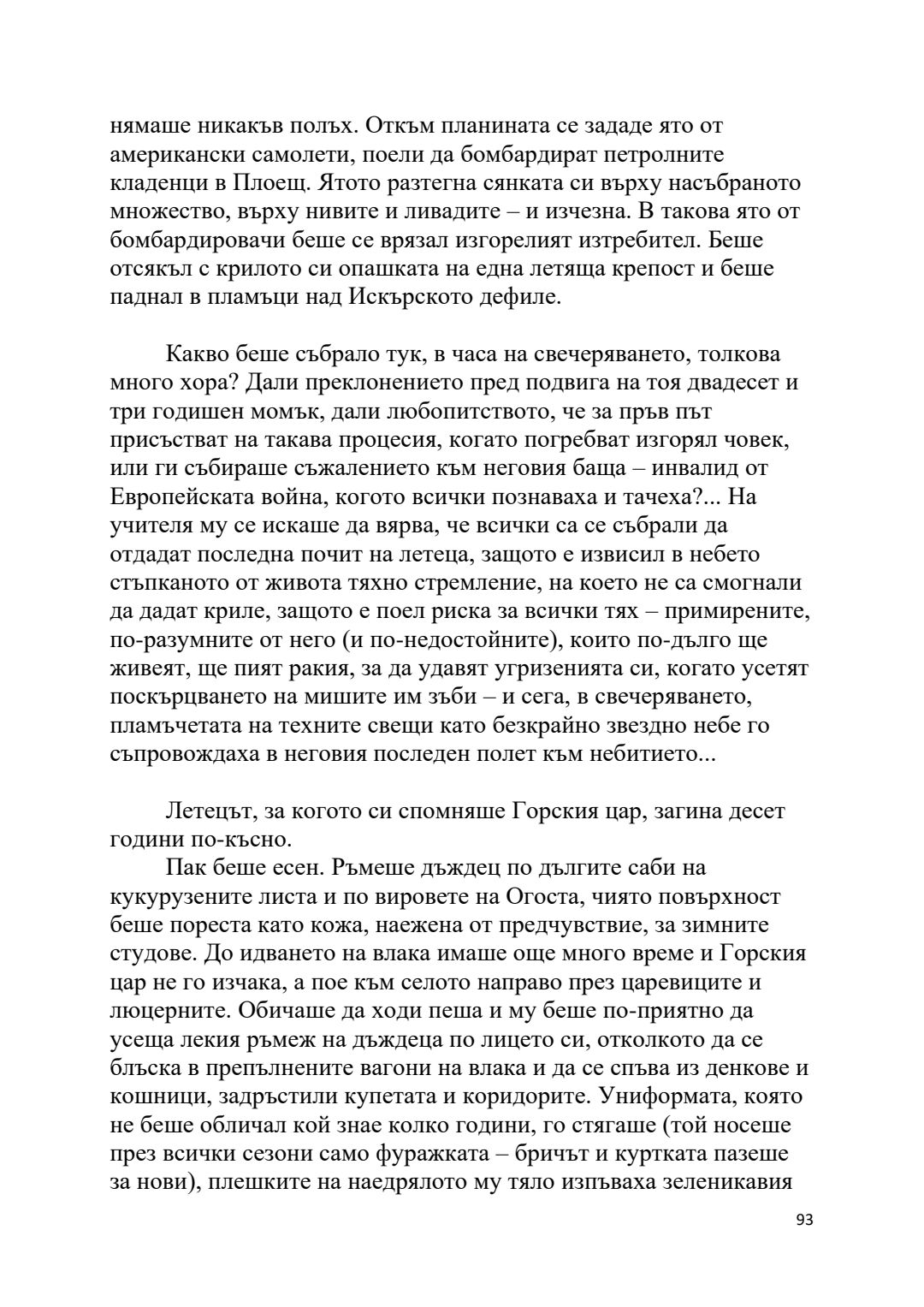 нямаше никакъв полъх. Откъм планината се зададе ято от американски самолети, поели да бомбардират петролните кладенци в Плоещ. Ятото разтегна сянката си върху насъбраното множество, върху нивите и ливадите – и изчезна. В такова ято от бомбардировачи беше се врязал изгорелият изтребител. Беше отсякъл с крилото си опашката на една летяща крепост и беше паднал в пламъци над Искърското дефиле.

Какво беше събрало тук, в часа на свечеряването, толкова много хора? Дали преклонението пред подвига на тоя двадесет и три годишен момък, дали любопитството, че за пръв път присъстват на такава процесия, когато погребват изгорял човек, или ги събираше съжалението към неговия баща – инвалид от Европейската война, когото всички познаваха и тачеха?... На учителя му се искаше да вярва, че всички са се събрали да отдадат последна почит на летеца, защото е извисил в небето стъпканото от живота тяхно стремление, на което не са смогнали да дадат криле, защото е поел риска за всички тях – примирените, по-разумните от него (и по-недостойните), които по-дълго ще живеят, ще пият ракия, за да удавят угризенията си, когато усетят поскърцването на мишите им зъби – и сега, в свечеряването, пламъчетата на техните свещи като безкрайно звездно небе го съпровождаха в неговия последен полет към небитието...

Летецът, за когото си спомняше Горския цар, загина десет години по-късно.

Пак беше есен. Ръмеше дъждец по дългите саби на кукурузените листа и по вировете на Огоста, чиято повърхност беше пореста като кожа, наежена от предчувствие, за зимните студове. До идването на влака имаше още много време и Горския цар не го изчака, а пое към селото направо през царевиците и люцерните. Обичаше да ходи пеша и му беше по-приятно да усеща лекия ръмеж на дъждеца по лицето си, отколкото да се блъска в препълнените вагони на влака и да се спъва из денкове и кошници, задръстили купетата и коридорите. Униформата, която не беше обличал кой знае колко години, го стягаше (той носеше през всички сезони само фуражката – бричът и куртката пазеше за нови), плешките на наедрялото му тяло изпъваха зеленикавия

93